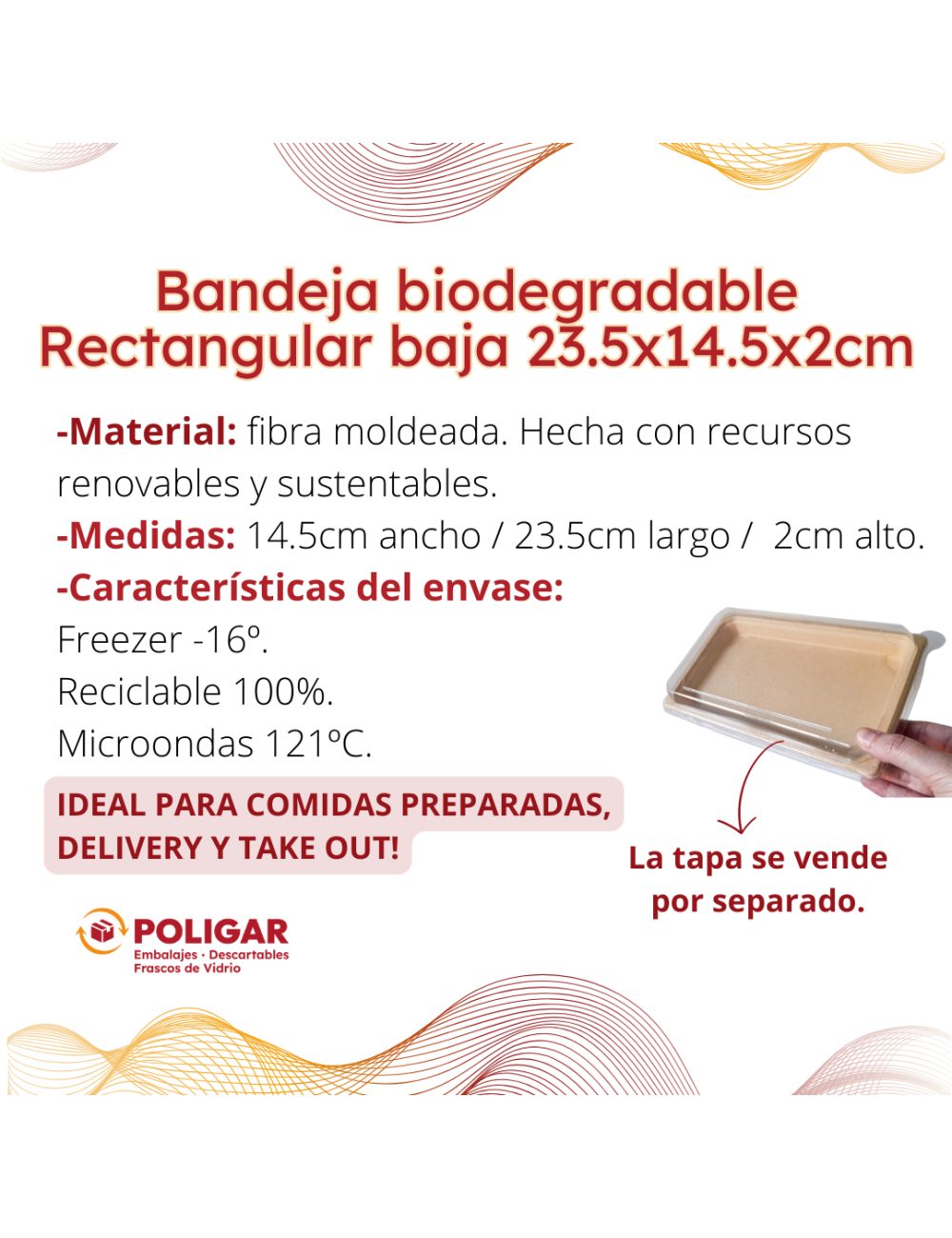 Bandeja biodegradable Rectangular baja 23.5x14.5x2cm

-Material: fibra moldeada. Hecha con recursos renovables y sustentables.

-Medidas: 14.5cm ancho / 23.5cm largo / 2cm alto.

-Características del envase:

Freezer -16º.

Reciclable 100%.

Microondas 121ºC.

IDEAL PARA COMIDAS PREPARADAS, DELIVERY Y TAKE OUT!

La tapa se vende por separado.

POLIGAR
Embalajes · Descartables
Frascos de Vidrio